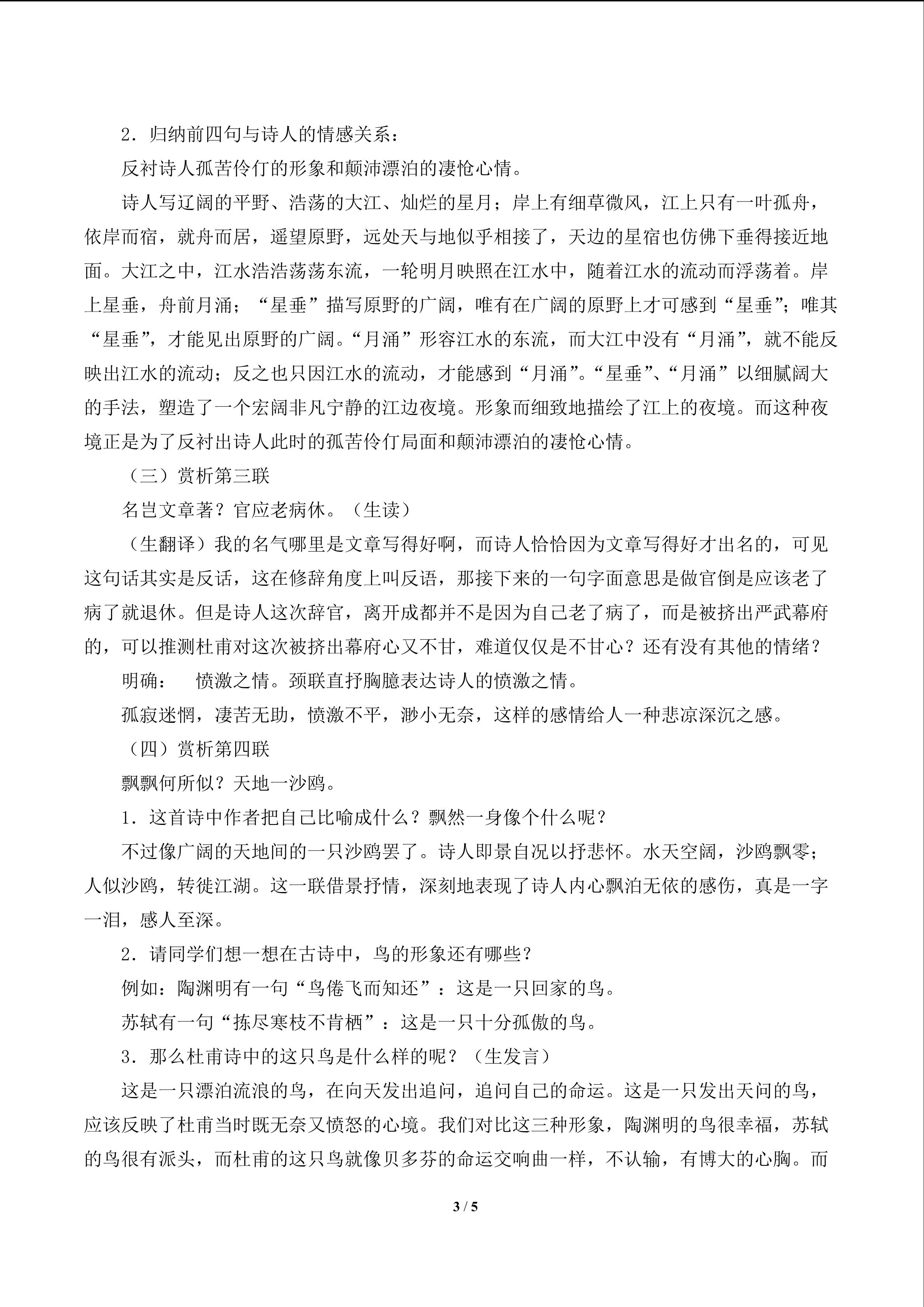 2．归纳前四句与诗人的情感关系：

反衬诗人孤苦伶仃的形象和颠沛漂泊的凄怆心情。

诗人写辽阔的平野、浩荡的大江、灿烂的星月；岸上有细草微风，江上只有一叶孤舟，依岸而宿，就舟而居，遥望原野，远处天与地似乎相接了，天边的星宿也仿佛下垂得接近地面。大江之中，江水浩浩荡荡东流，一轮明月映照在江水中，随着江水的流动而浮荡着。岸上星垂，舟前月涌；“星垂”描写原野的广阔，唯有在广阔的原野上才可感到“星垂”；唯其“星垂”，才能见出原野的广阔。“月涌”形容江水的东流，而大江中没有“月涌”，就不能反映出江水的流动；反之也只因江水的流动，才能感到“月涌”。“星垂”、“月涌”以细腻阔大的手法，塑造了一个宏阔非凡宁静的江边夜境。形象而细致地描绘了江上的夜境。而这种夜境正是为了反衬出诗人此时的孤苦伶仃局面和颠沛漂泊的凄怆心情。

（三）赏析第三联

名岂文章著？官应老病休。（生读）

（生翻译）我的名气哪里是文章写得好啊，而诗人恰恰因为文章写得好才出名的，可见这句话其实是反话，这在修辞角度上叫反语，那接下来的一句字面意思是做官倒是应该老了病了就退休。但是诗人这次辞官，离开成都并不是因为自己老了病了，而是被挤出严武幕府的，可以推测杜甫对这次被挤出幕府心又不甘，难道仅仅是不甘心？还有没有其他的情绪？

明确：  愤激之情。颈联直抒胸臆表达诗人的愤激之情。

孤寂迷惘，凄苦无助，愤激不平，渺小无奈，这样的感情给人一种悲凉深沉之感。

（四）赏析第四联

飘飘何所似？天地一沙鸥。

1．这首诗中作者把自己比喻成什么？飘然一身像个什么呢？

不过像广阔的天地间的一只沙鸥罢了。诗人即景自况以抒悲怀。水天空阔，沙鸥飘零；人似沙鸥，转徙江湖。这一联借景抒情，深刻地表现了诗人内心飘泊无依的感伤，真是一字一泪，感人至深。

2．请同学们想一想在古诗中，鸟的形象还有哪些？

例如：陶渊明有一句“鸟倦飞而知还”：这是一只回家的鸟。

苏轼有一句“拣尽寒枝不肯栖”：这是一只十分孤傲的鸟。

3．那么杜甫诗中的这只鸟是什么样的呢？（生发言）

这是一只漂泊流浪的鸟，在向天发出追问，追问自己的命运。这是一只发出天问的鸟，应该反映了杜甫当时既无奈又愤怒的心境。我们对比这三种形象，陶渊明的鸟很幸福，苏轼的鸟很有派头，而杜甫的这只鸟就像贝多芬的命运交响曲一样，不认输，有博大的心胸。而

3 / 5